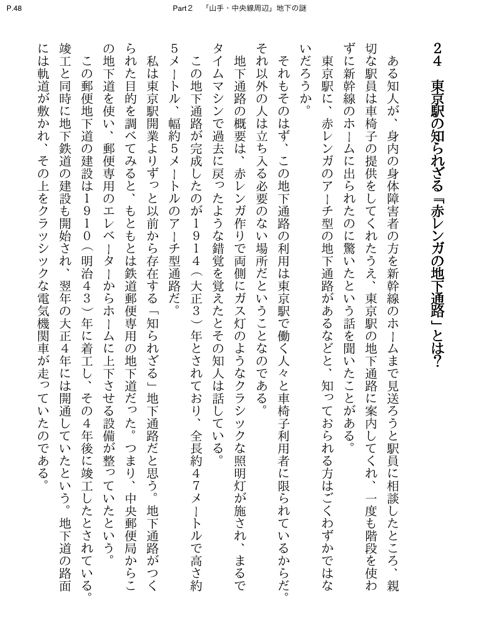 P.48　Part 2　『山手・中央線周辺』地下の謎

24　東京駅の知られざる『赤レンガの地下通路』とは?

ある知人が、身内の身体障害者の方を新幹線のホームまで見送ろうと駅員に相談したところ、親切な駅員は車椅子の提供をしてくれたうえ、東京駅の地下通路に案内してくれ、一度も階段を使わずに新幹線のホームに出られたのに驚いたという話を聞いたことがある。

東京駅に、赤レンガのアーチ型の地下通路があるなどと、知っておられる方はごくわずかではないだろうか。

それもそのはず、この地下通路の利用は東京駅で働く人々と車椅子利用者に限られているからだ。それ以外の人は立ち入る必要のない場所だということなのである。

地下通路の概要は、赤レンガ作りで両側にガス灯のようなクラシックな照明灯が施され、まるでタイムマシンで過去に戻ったような錯覚を覚えたとその知人は話している。

この地下通路が完成したのが1914(大正3)年とされており、全長約47メートルで高さ約5メートル、幅約5メートルのアーチ型通路だ。

私は東京駅開業よりずっと以前から存在する「知られざる」地下通路だと思う。地下通路がつくられた目的を調べてみると、もともとは鉄道郵便専用の地下道だった。つまり、中央郵便局からこの地下道を使い、郵便専用のエレベーターからホームに上下させる設備が整っていたという。

この郵便地下道の建設は1910(明治43)年に着工し、その4年後に竣工したとされている。竣工と同時に地下鉄道の建設も開始され、翌年の大正4年には開通していたという。地下道の路面には軌道が敷かれ、その上をクラッシックな電気機関車が走っていたのである。